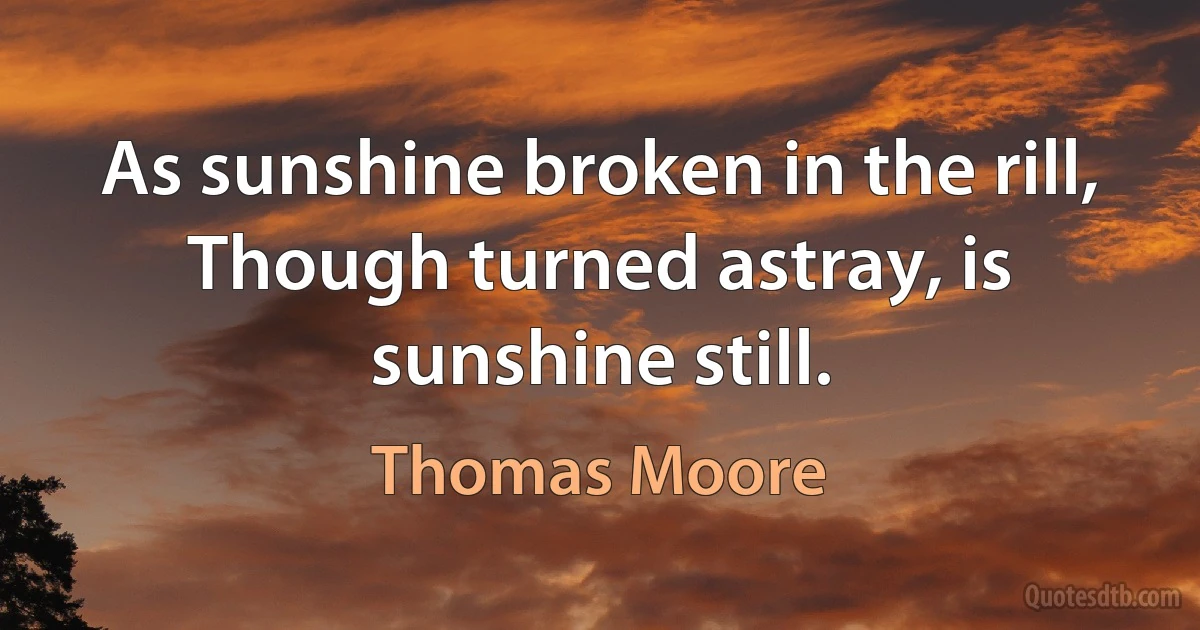 As sunshine broken in the rill, Though turned astray, is sunshine still.

Thomas Moore

Quotesdtb.com